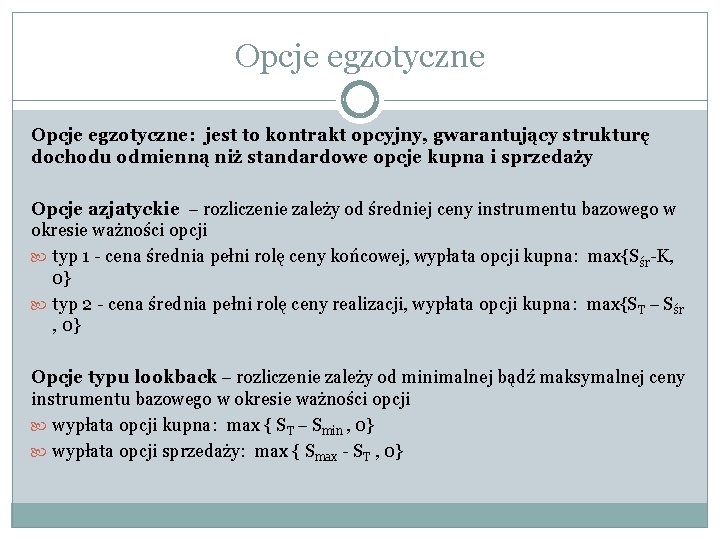 Opcje egzotyczne

Opcje egzotyczne: jest to kontrakt opcyjny, gwarantujący strukturę dochodu odmienną niż standardowe opcje kupna i sprzedaży

Opcje azjatyckie – rozliczenie zależy od średniej ceny instrumentu bazowego w okresie ważności opcji

typ 1 - cena średnia pełni rolę ceny końcowej, wypłata opcji kupna: max{$S_{śr}$-K, 0}

typ 2 - cena średnia pełni rolę ceny realizacji, wypłata opcji kupna: max{$S_T$ – $S_{śr}$ , 0}

Opcje typu lookback – rozliczenie zależy od minimalnej bądź maksymalnej ceny instrumentu bazowego w okresie ważności opcji

wypłata opcji kupna: max { $S_T$ – $S_{min}$ , 0}

wypłata opcji sprzedaży: max { $S_{max}$ - $S_T$ , 0}